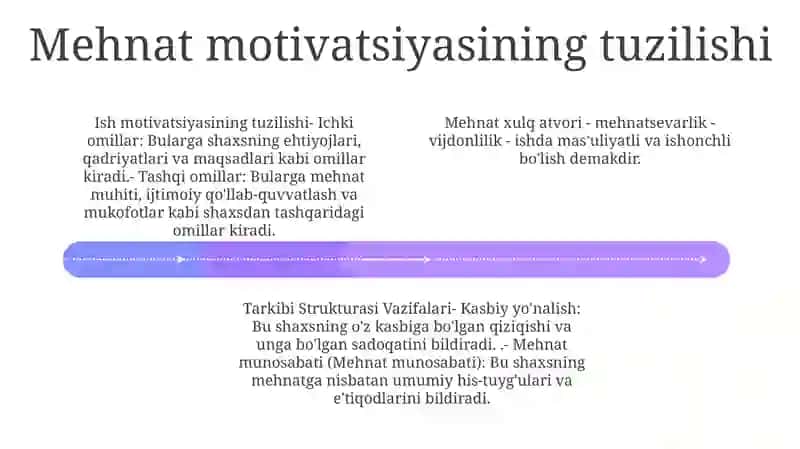 Mehnat motivatsiyasining tuzilishi

Ish motivatsiyasining tuzilishi- Ichki omillar: Bularga shaxsning ehtiyojlari, qadriyatlari va maqsadlari kabi omillar kiradi.- Tashqi omillar: Bularga mehnat muhiti, ijtimoiy qo'llab-quvvatlash va mukofotlar kabi shaxsdan tashqaridagi omillar kiradi.

Mehnat xulq atvori - mehnatsevarlik - vijdonlilik - ishda mas'uliyatli va ishonchli bo'lish demakdir.

Tarkibi Strukturasi Vazifalari- Kasbiy yo'nalish: Bu shaxsning o'z kasbiga bo'lgan qiziqishi va unga bo'lgan sadoqatini bildiradi. .- Mehnat munosabati (Mehnat munosabati): Bu shaxsning mehnatga nisbatan umumiy his-tuyg'ulari va e'tiqodlarini bildiradi.